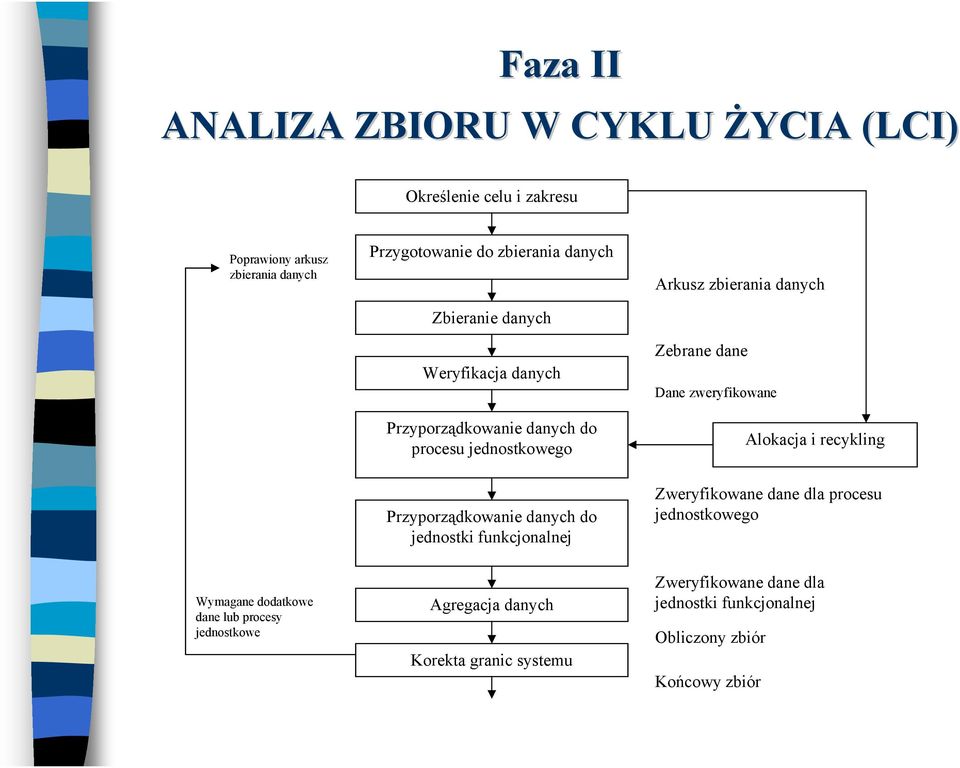 Faza II
ANALIZA ZBIORU W CYKLU ŻYCIA (LCI)

Określenie celu i zakresu

Poprawiony arkusz zbierania danych

Przygotowanie do zbierania danych

Arkusz zbierania danych

Zbieranie danych

Zebrane dane

Weryfikacja danych

Dane zweryfikowane

Przyporządkowanie danych do procesu jednostkowego

Alokacja i recykling

Zweryfikowane dane dla procesu jednostkowego

Przyporządkowanie danych do jednostki funkcjonalnej

Zweryfikowane dane dla jednostki funkcjonalnej

Wymagane dodatkowe dane lub procesy jednostkowe

Agregacja danych

Obliczony zbiór

Korekta granic systemu

Końcowy zbiór